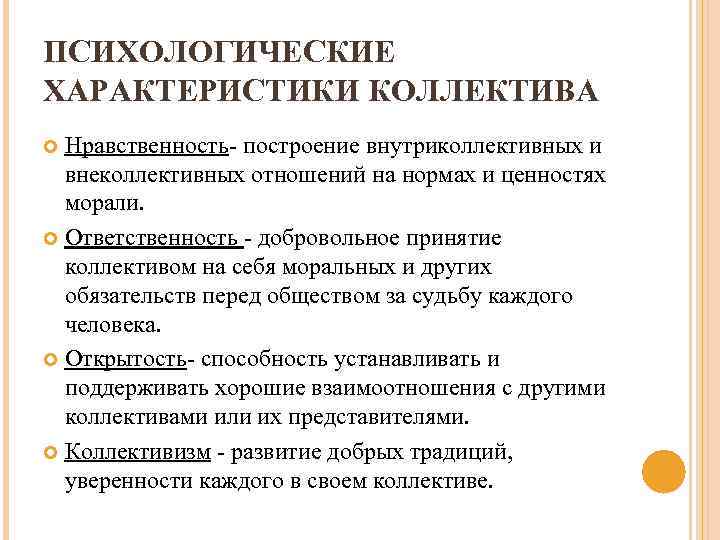 ПСИХОЛОГИЧЕСКИЕ ХАРАКТЕРИСТИКИ КОЛЛЕКТИВА

Нравственность- построение внутриколлективных и внеколлективных отношений на нормах и ценностях морали.

Ответственность - добровольное принятие коллективом на себя моральных и других обязательств перед обществом за судьбу каждого человека.

Открытость- способность устанавливать и поддерживать хорошие взаимоотношения с другими коллективами или их представителями.

Коллективизм - развитие добрых традиций, уверенности каждого в своем коллективе.